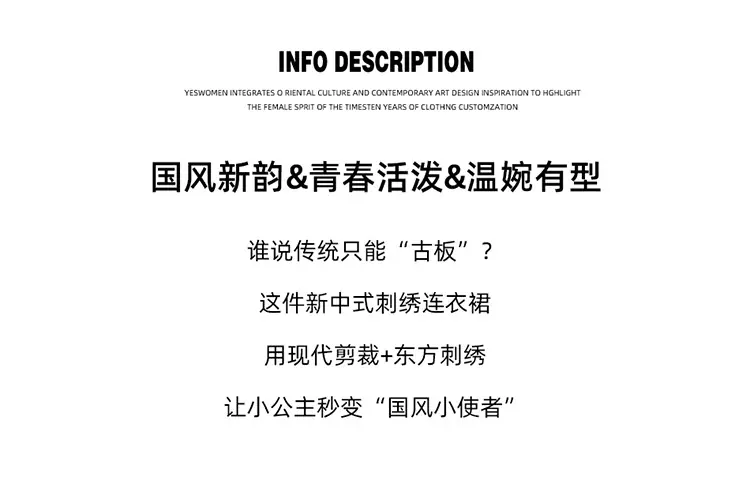 INFO DESCRIPTION

YESWOMEN INTEGRATES O RIENTAL CULTURE AND CONTEMPORARY ART DESIGN INSPIRATION TO HGHLIGHT
THE FEMALE SPRIT OF THE TIMESTEN YEARS OF CLOTHNG CUSTOMZATION

国风新韵&青春活泼&温婉有型

谁说传统只能“古板”？

这件新中式刺绣连衣裙

用现代剪裁+东方刺绣

让小公主秒变“国风小使者”